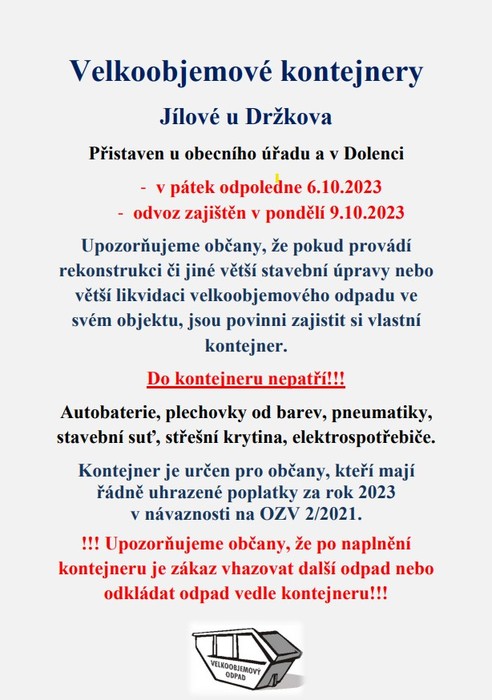 Velkoobjemové kontejnery

Jílové u Držkova

Přistaven u obecního úřadu a v Dolenci

- v pátek odpoledne 6.10.2023
- odvoz zajištěn v pondělí 9.10.2023

Upozorňujeme občany, že pokud provádí rekonstrukci či jiné větší stavební úpravy nebo větší likvidaci velkoobjemového odpadu ve svém objektu, jsou povinni zajistit si vlastní kontejner.

Do kontejneru nepatří!!!

Autobaterie, plechovky od barev, pneumatiky, stavební suť, střešní krytina, elektrospotřebiče.

Kontejner je určen pro občany, kteří mají řádně uhrazené poplatky za rok 2023 v návaznosti na OZV 2/2021.

!!! Upozorňujeme občany, že po naplnění kontejneru je zákaz vhazovat další odpad nebo odkládat odpad vedle kontejneru!!!

VELKOOBJEMOVÝ ODPAD